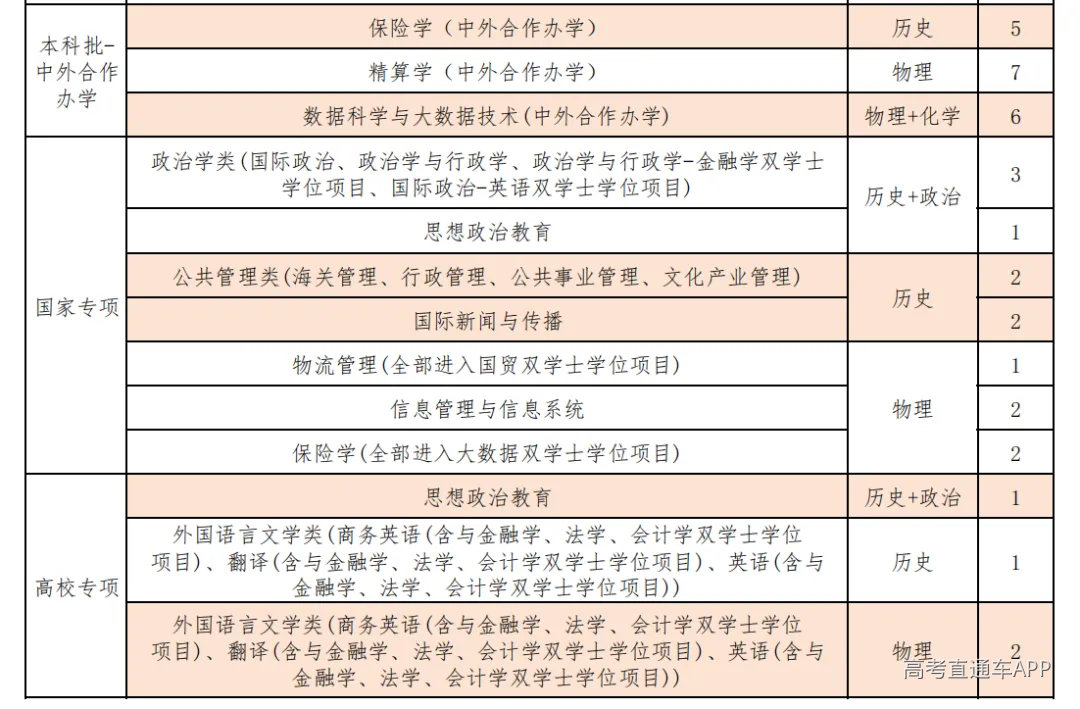 | 本科批-中外合作办学 | 保险学（中外合作办学） | 历史 | 5 |
|---|---|---|---|
| | 精算学（中外合作办学） | 物理 | 7 |
| | 数据科学与大数据技术(中外合作办学) | 物理+化学 | 6 |
| 国家专项 | 政治学类(国际政治、政治学与行政学、政治学与行政学-金融学双学士学位项目、国际政治-英语双学士学位项目) | 历史+政治 | 3 |
| | 思想政治教育 | | 1 |
| | 公共管理类(海关管理、行政管理、公共事业管理、文化产业管理) | 历史 | 2 |
| | 国际新闻与传播 | | 2 |
| | 物流管理(全部进入国贸双学士学位项目) | 物理 | 1 |
| | 信息管理与信息系统 | | 2 |
| | 保险学(全部进入大数据双学士学位项目) | | 2 |
| 高校专项 | 思想政治教育 | 历史+政治 | 1 |
| | 外国语言文学类(商务英语(含与金融学、法学、会计学双学士学位项目)、翻译(含与金融学、法学、会计学双学士学位项目)、英语(含与金融学、法学、会计学双学士学位项目)) | 历史 | 1 |
| | 外国语言文学类(商务英语(含与金融学、法学、会计学双学士学位项目)、翻译(含与金融学、法学、会计学双学士学位项目)、英语(含与金融学、法学、会计学双学士学位项目)) | 物理 | 2 |

高考直通车APP